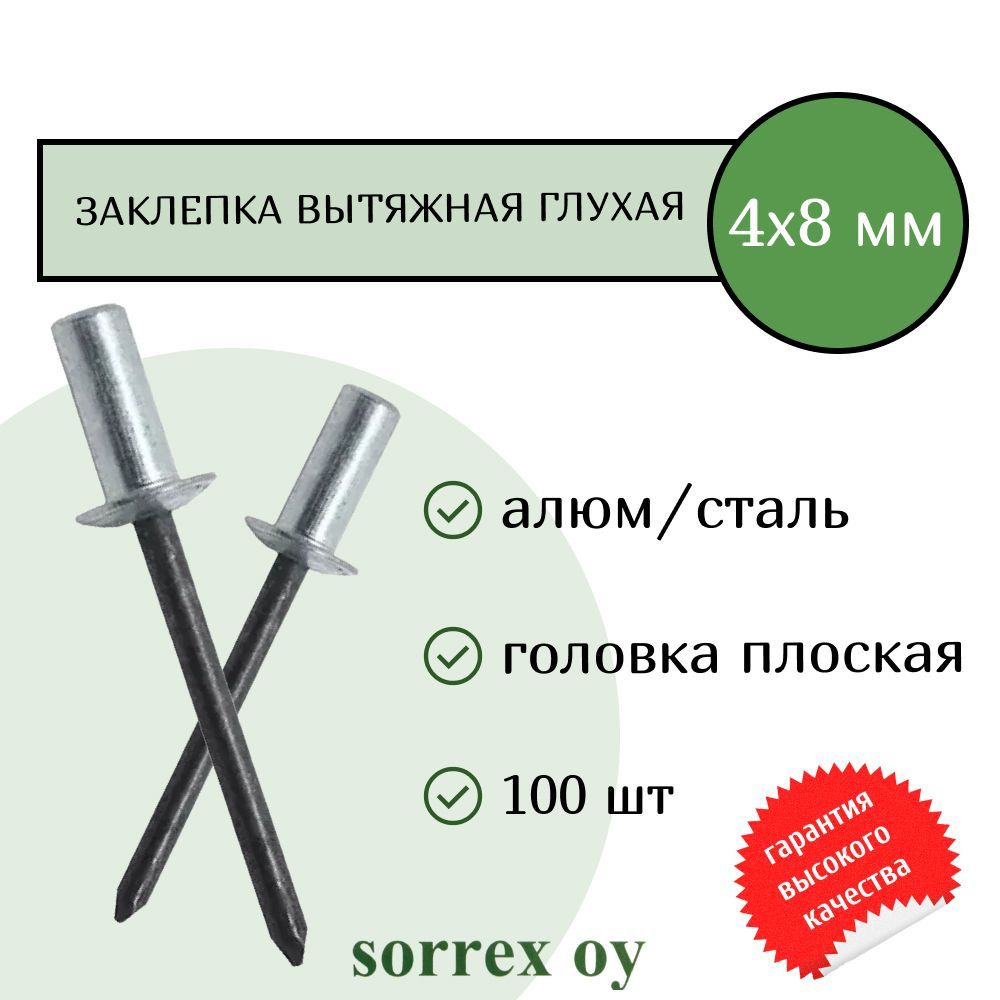 ЗАКЛЕПКА ВЫТЯЖНАЯ ГЛУХАЯ

4х8 мм

алюм/сталь

головка плоская

100 шт

гарантия высокого качества

sorrex oy